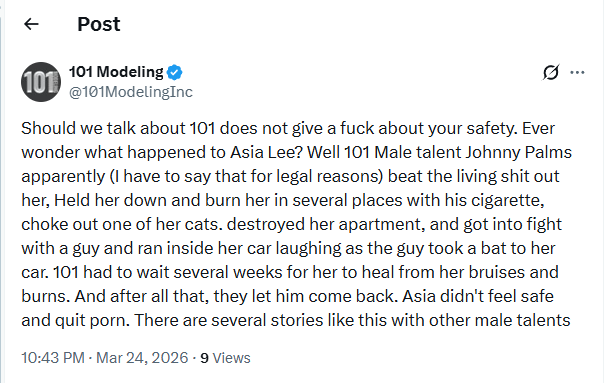 Post

101 Modeling
@101ModelingInc

Should we talk about 101 does not give a fuck about your safety. Ever wonder what happened to Asia Lee? Well 101 Male talent Johnny Palms apparently (I have to say that for legal reasons) beat the living shit out her, Held her down and burn her in several places with his cigarette, choke out one of her cats. destroyed her apartment, and got into fight with a guy and ran inside her car laughing as the guy took a bat to her car. 101 had to wait several weeks for her to heal from her bruises and burns. And after all that, they let him come back. Asia didn't feel safe and quit porn. There are several stories like this with other male talents

10:43 PM · Mar 24, 2026 · 9 Views